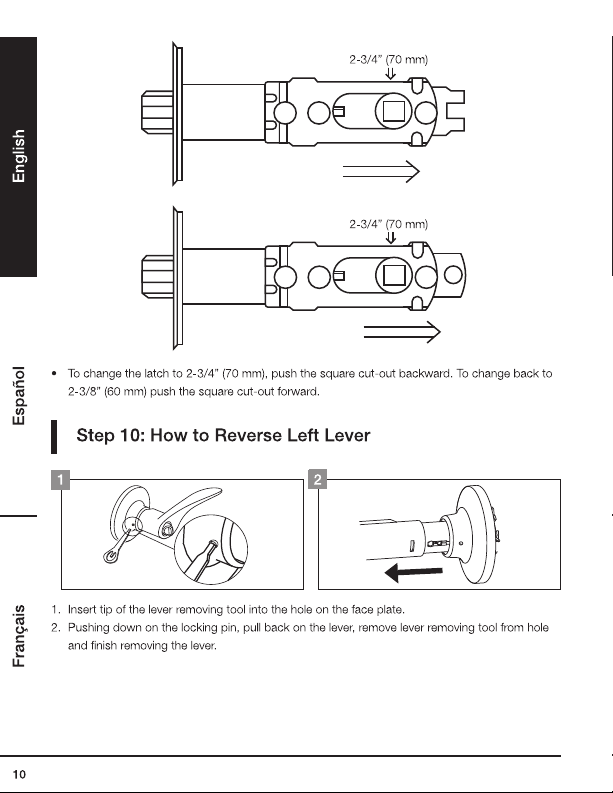 English

Español

Français

2-3/4" (70 mm)

2-3/4" (70 mm)

• To change the latch to 2-3/4" (70 mm), push the square cut-out backward. To change back to 2-3/8" (60 mm) push the square cut-out forward.

Step 10: How to Reverse Left Lever

1

2

1. Insert tip of the lever removing tool into the hole on the face plate.
2. Pushing down on the locking pin, pull back on the lever, remove lever removing tool from hole and finish removing the lever.

10